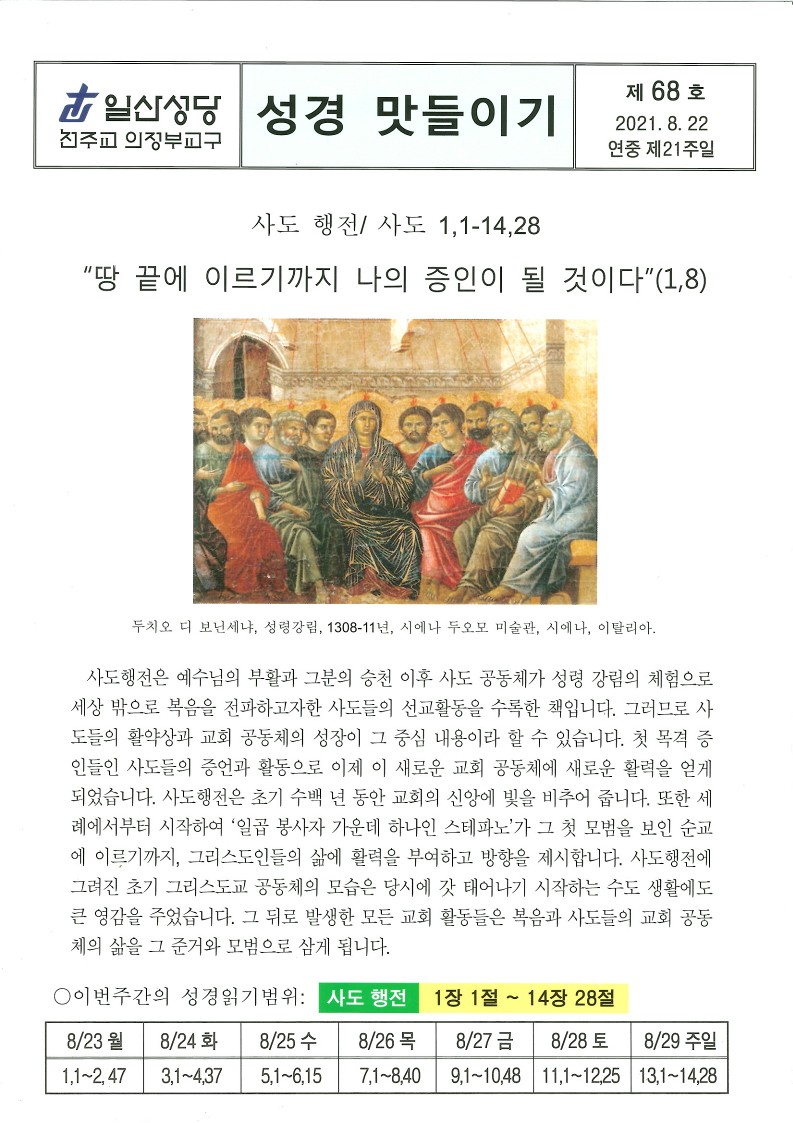 일산성당
천주교 의정부교구

성경 맛들이기

제 68 호
2021. 8. 22
연중 제21주일

사도 행전/ 사도 1,1-14,28

"땅 끝에 이르기까지 나의 증인이 될 것이다"(1,8)

두치오 디 보닌세냐, 성령강림, 1308-11년, 시에나 두오모 미술관, 시에나, 이탈리아.

사도행전은 예수님의 부활과 그분의 승천 이후 사도 공동체가 성령 강림의 체험으로 세상 밖으로 복음을 전파하고자한 사도들의 선교활동을 수록한 책입니다. 그러므로 사도들의 활약상과 교회 공동체의 성장이 그 중심 내용이라 할 수 있습니다. 첫 목격 증인들인 사도들의 증언과 활동으로 이제 이 새로운 교회 공동체에 새로운 활력을 얻게 되었습니다. 사도행전은 초기 수백 년 동안 교회의 신앙에 빛을 비추어 줍니다. 또한 세례에서부터 시작하여 '일곱 봉사자 가운데 하나인 스테파노'가 그 첫 모범을 보인 순교에 이르기까지, 그리스도인들의 삶에 활력을 부여하고 방향을 제시합니다. 사도행전에 그려진 초기 그리스도교 공동체의 모습은 당시에 갓 태어나기 시작하는 수도 생활에도 큰 영감을 주었습니다. 그 뒤로 발생한 모든 교회 활동들은 복음과 사도들의 교회 공동체의 삶을 그 준거와 모범으로 삼게 됩니다.

○이번주간의 성경읽기범위: 사도 행전 1장 1절 ~ 14장 28절

| 8/23 월 | 8/24 화 | 8/25 수 | 8/26 목 | 8/27 금 | 8/28 토 | 8/29 주일 |
|---|---|---|---|---|---|---|
| 1,1~2,47 | 3,1~4,37 | 5,1~6,15 | 7,1~8,40 | 9,1~10,48 | 11,1~12,25 | 13,1~14,28 |